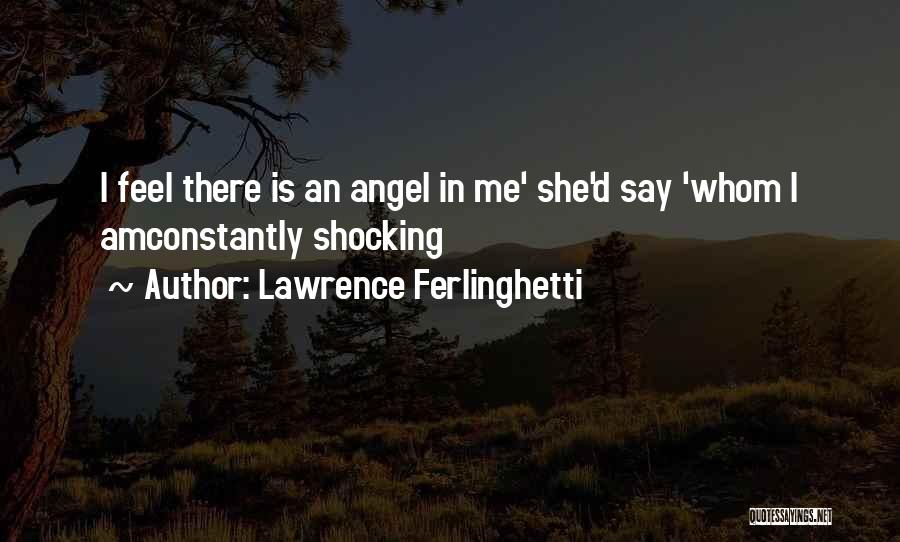 I feel there is an angel in me' she'd say 'whom I amconstantly shocking

~ Author: Lawrence Ferlinghetti

QUOTESSAYINGS.NET